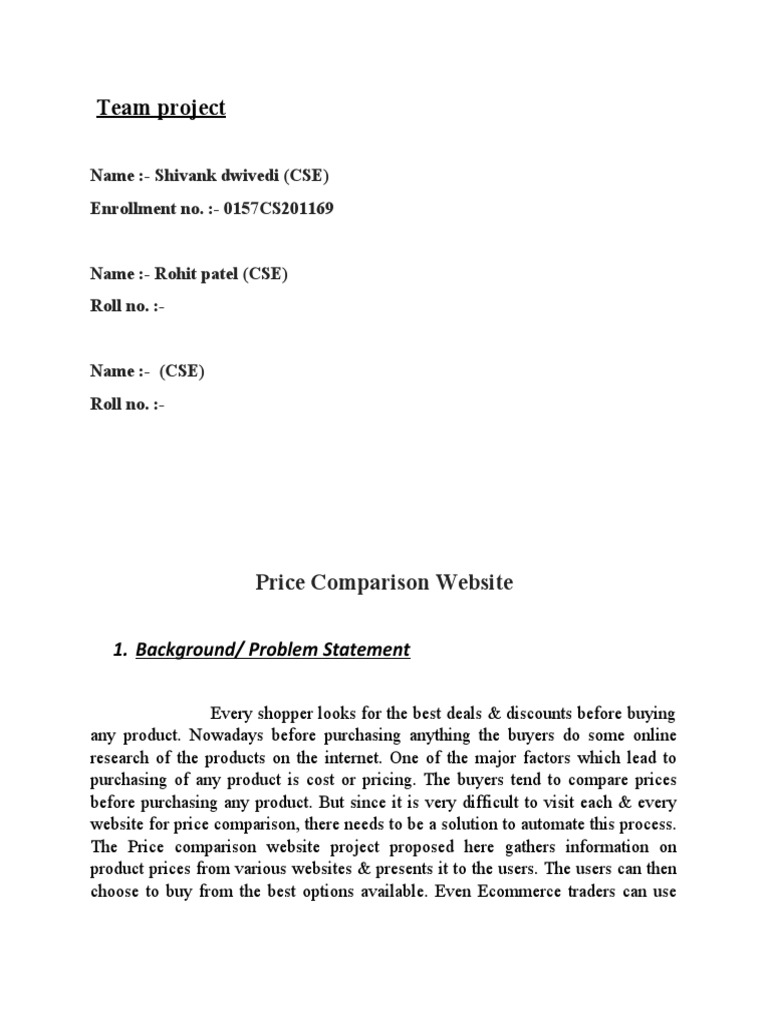 Team project

Name :- Shivank dwivedi (CSE)

Enrollment no. :- 0157CS201169

Name :- Rohit patel (CSE)

Roll no. :-

Name :- (CSE)

Roll no. :-

Price Comparison Website

1. Background/ Problem Statement

Every shopper looks for the best deals & discounts before buying any product. Nowadays before purchasing anything the buyers do some online research of the products on the internet. One of the major factors which lead to purchasing of any product is cost or pricing. The buyers tend to compare prices before purchasing any product. But since it is very difficult to visit each & every website for price comparison, there needs to be a solution to automate this process. The Price comparison website project proposed here gathers information on product prices from various websites & presents it to the users. The users can then choose to buy from the best options available. Even Ecommerce traders can use